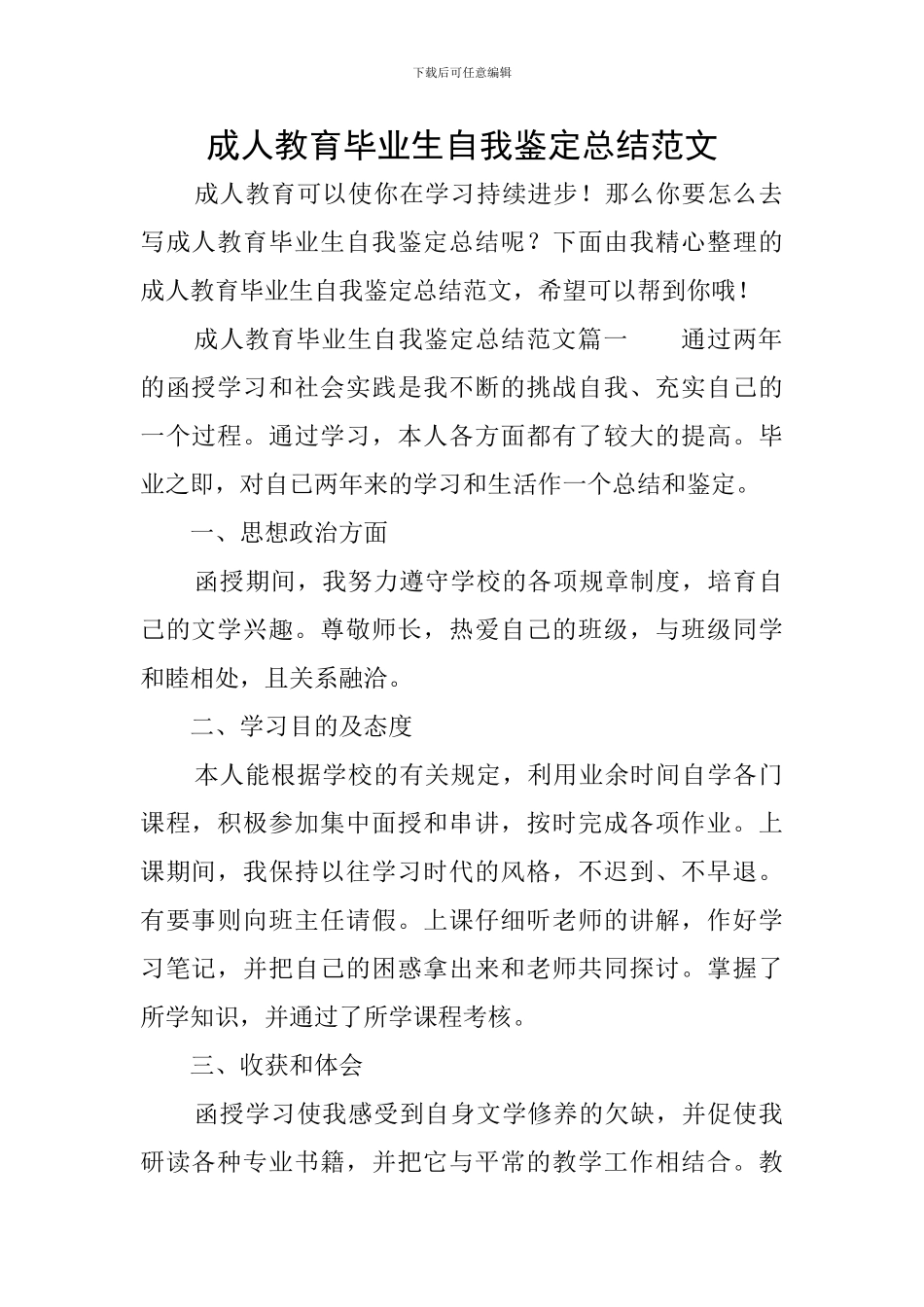 下载后可任意编辑

成人教育毕业生自我鉴定总结范文

成人教育可以使你在学习持续进步！那么你要怎么去写成人教育毕业生自我鉴定总结呢？下面由我精心整理的成人教育毕业生自我鉴定总结范文，希望可以帮到你哦！

成人教育毕业生自我鉴定总结范文篇一　　通过两年的函授学习和社会实践是我不断的挑战自我、充实自己的一个过程。通过学习，本人各方面都有了较大的提高。毕业之即，对自己两年来的学习和生活作一个总结和鉴定。

一、思想政治方面

函授期间，我努力遵守学校的各项规章制度，培育自己的文学兴趣。尊敬师长，热爱自己的班级，与班级同学和睦相处，且关系融洽。

二、学习目的及态度

本人能根据学校的有关规定，利用业余时间自学各门课程，积极参加集中面授和串讲，按时完成各项作业。上课期间，我保持以往学习时代的风格，不迟到、不早退。有要事则向班主任请假。上课仔细听老师的讲解，作好学习笔记，并把自己的困惑拿出来和老师共同探讨。掌握了所学知识，并通过了所学课程考核。

三、收获和体会

函授学习使我感受到自身文学修养的欠缺，并促使我研读各种专业书籍，并把它与平常的教学工作相结合。教